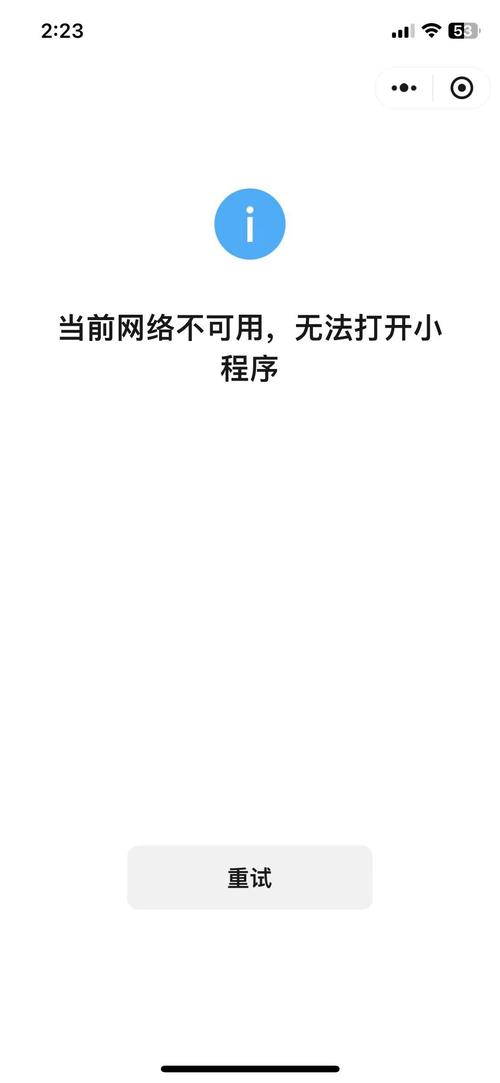 2:23

53

i

当前网络不可用，无法打开小程序

重试